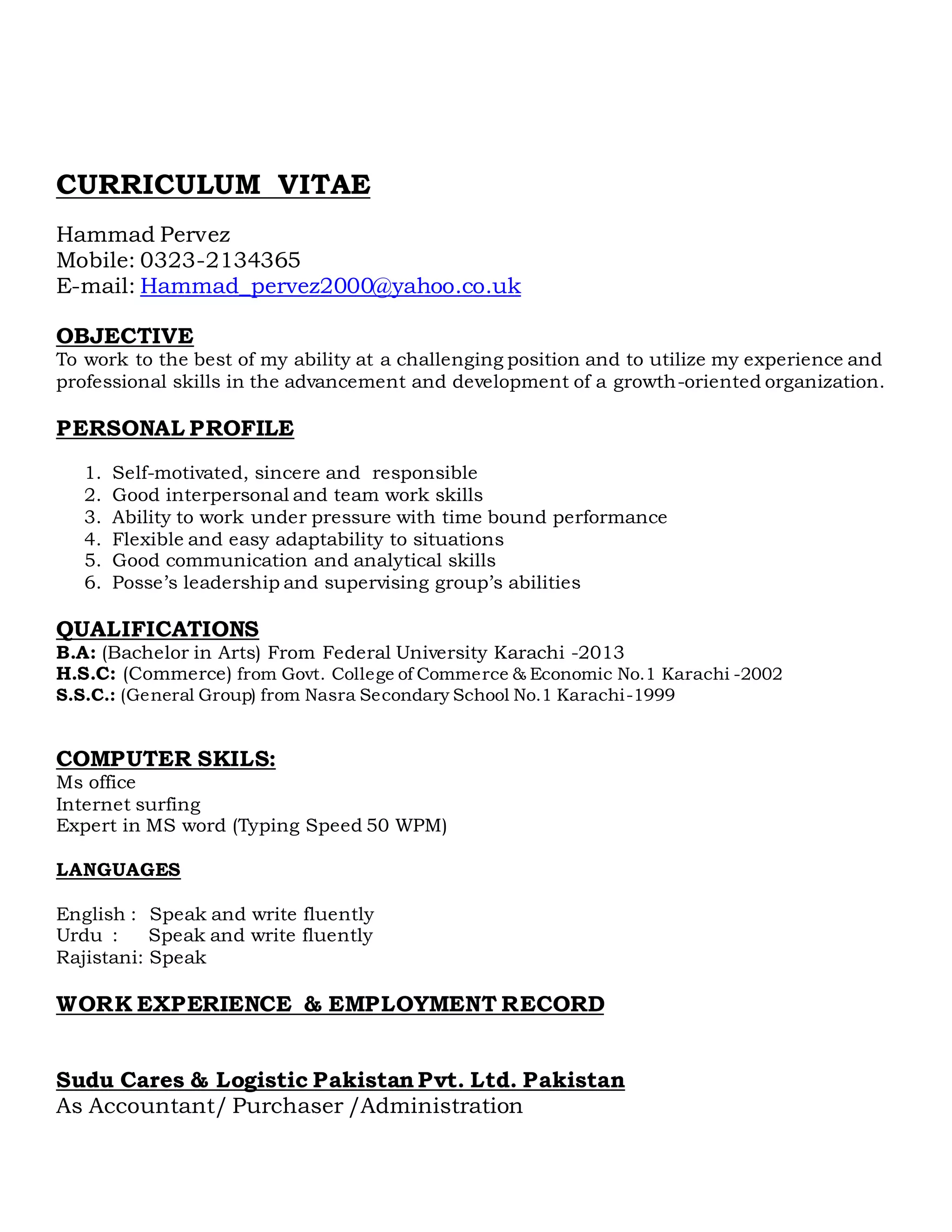 CURRICULUM VITAE

Hammad Pervez
Mobile: 0323-2134365
E-mail: Hammad_pervez2000@yahoo.co.uk

OBJECTIVE
To work to the best of my ability at a challenging position and to utilize my experience and professional skills in the advancement and development of a growth-oriented organization.

PERSONAL PROFILE

1. Self-motivated, sincere and responsible
2. Good interpersonal and team work skills
3. Ability to work under pressure with time bound performance
4. Flexible and easy adaptability to situations
5. Good communication and analytical skills
6. Posse's leadership and supervising group's abilities

QUALIFICATIONS
B.A: (Bachelor in Arts) From Federal University Karachi -2013
H.S.C: (Commerce) from Govt. College of Commerce & Economic No.1 Karachi -2002
S.S.C.: (General Group) from Nasra Secondary School No.1 Karachi-1999

COMPUTER SKILS:
Ms office
Internet surfing
Expert in MS word (Typing Speed 50 WPM)

LANGUAGES

English : Speak and write fluently
Urdu : Speak and write fluently
Rajistani: Speak

WORK EXPERIENCE & EMPLOYMENT RECORD

Sudu Cares & Logistic Pakistan Pvt. Ltd. Pakistan
As Accountant/ Purchaser /Administration